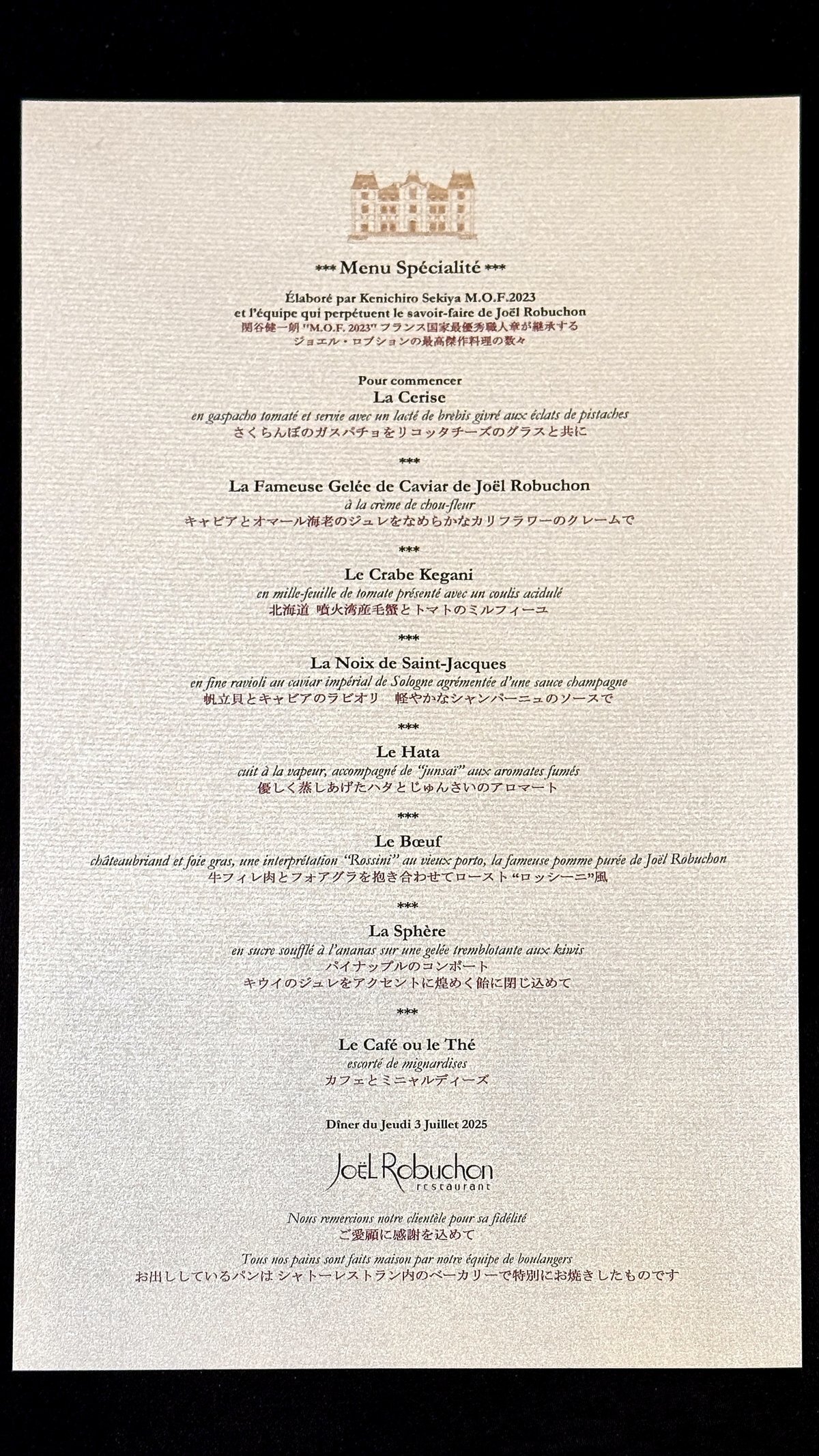 *** Menu Spécialité ***

Élaboré par Kenichiro Sekiya M.O.F.2023
et l'équipe qui perpétuent le savoir-faire de Joël Robuchon
関谷健一朗 "M.O.F. 2023" フランス国家最優秀職人章が継承する
ジョエル・ロブションの最高傑作料理の数々

Pour commencer
La Cerise
en gaspacho tomaté et servie avec un lacté de brebis givré aux éclats de pistaches
さくらんぼのガスパチョをリコッタチーズのグラスと共に

***

La Fameuse Gelée de Caviar de Joël Robuchon
à la crème de chou-fleur
キャビアとオマール海老のジュレをなめらかなカリフラワーのクレームで

***

Le Crabe Kegani
en mille-feuille de tomate présenté avec un coulis acidulé
北海道 噴火湾産毛蟹とトマトのミルフィーユ

***

La Noix de Saint-Jacques
en fine ravioli au caviar impérial de Sologne agrémentée d'une sauce champagne
帆立貝とキャビアのラビオリ 軽やかなシャンパーニュのソースで

***

Le Hata
cuit à la vapeur, accompagné de "junsaï" aux aromates fumés
優しく蒸しあげたハタとじゅんさいのアロマート

***

Le Bœuf
châteaubriand et foie gras, une interprétation "Rossini" au vieux porto, la fameuse pomme purée de Joël Robuchon
牛フィレ肉とフォアグラを抱き合わせてロースト "ロッシーニ"風

***

La Sphère
en sucre soufflé à l'ananas sur une gelée tremblotante aux kiwis
パイナップルのコンポート
キウイのジュレをアクセントに煌めく飴に閉じ込めて

***

Le Café ou le Thé
escorté de mignardises
カフェとミニャルディーズ

Dîner du Jeudi 3 Juillet 2025

Joël Robuchon
restaurant

Nous remercions notre clientèle pour sa fidélité
ご愛顧に感謝を込めて

Tous nos pains sont faits maison par notre équipe de boulangers
お出ししているパンは シャトーレストラン内のベーカリーで特別にお焼きしたものです